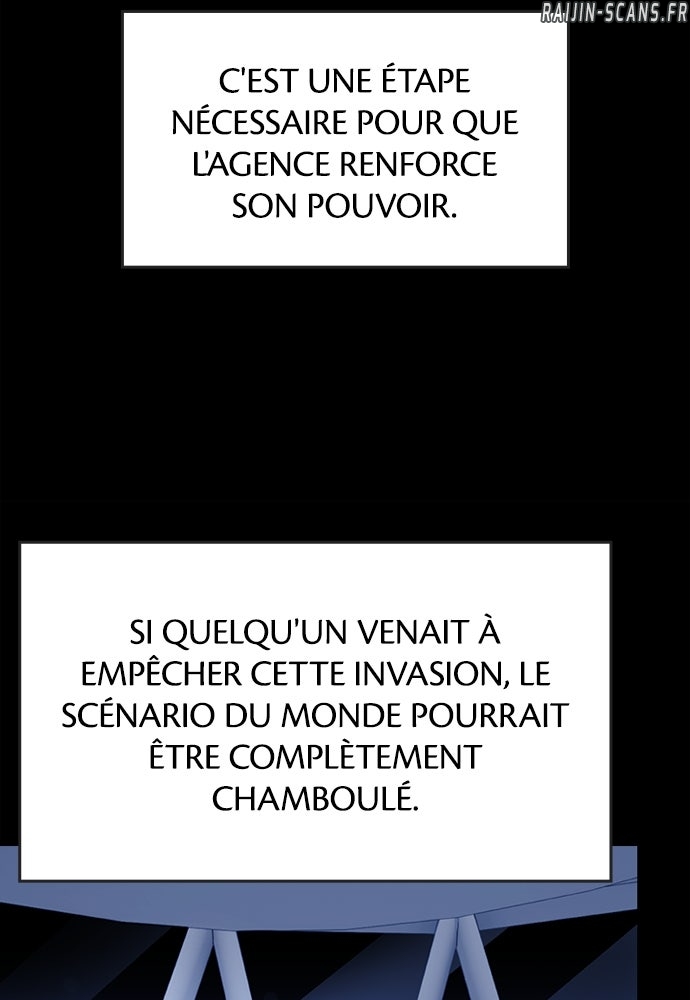 C'EST UNE ÉTAPE NÉCESSAIRE POUR QUE L'AGENCE RENFORCE SON POUVOIR.

SI QUELQU'UN VENAIT À EMPÊCHER CETTE INVASION, LE SCÉNARIO DU MONDE POURRAIT ÊTRE COMPLÈTEMENT CHAMBOULÉ.

RAIJIN-SCANS.FR